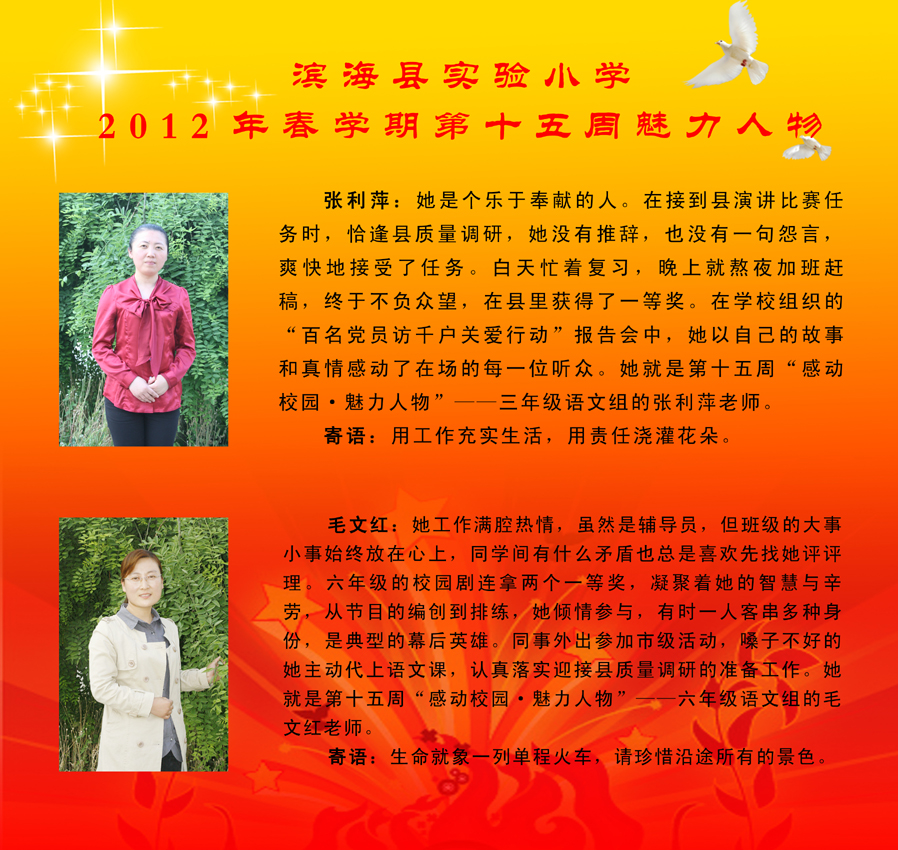 滨海县实验小学
2012 年春学期第十五周魅力人物

张利萍：她是个乐于奉献的人。在接到县演讲比赛任务时，恰逢县质量调研，她没有推辞，也没有一句怨言，爽快地接受了任务。白天忙着复习，晚上就熬夜加班赶稿，终于不负众望，在县里获得了一等奖。在学校组织的“百名党员访千户关爱行动”报告会中，她以自己的故事和真情感动了在场的每一位听众。她就是第十五周“感动校园·魅力人物”——三年级语文组的张利萍老师。

寄语：用工作充实生活，用责任浇灌花朵。

毛文红：她工作满腔热情，虽然是辅导员，但班级的大事小事始终放在心上，同学间有什么矛盾也总是喜欢先找她评评理。六年级的校园剧连拿两个一等奖，凝聚着她的智慧与辛劳，从节目的编创到排练，她倾情参与，有时一人客串多种身份，是典型的幕后英雄。同事外出参加市级活动，嗓子不好的她主动代上语文课，认真落实迎接县质量调研的准备工作。她就是第十五周“感动校园·魅力人物”——六年级语文组的毛文红老师。

寄语：生命就象一列单程火车，请珍惜沿途所有的景色。